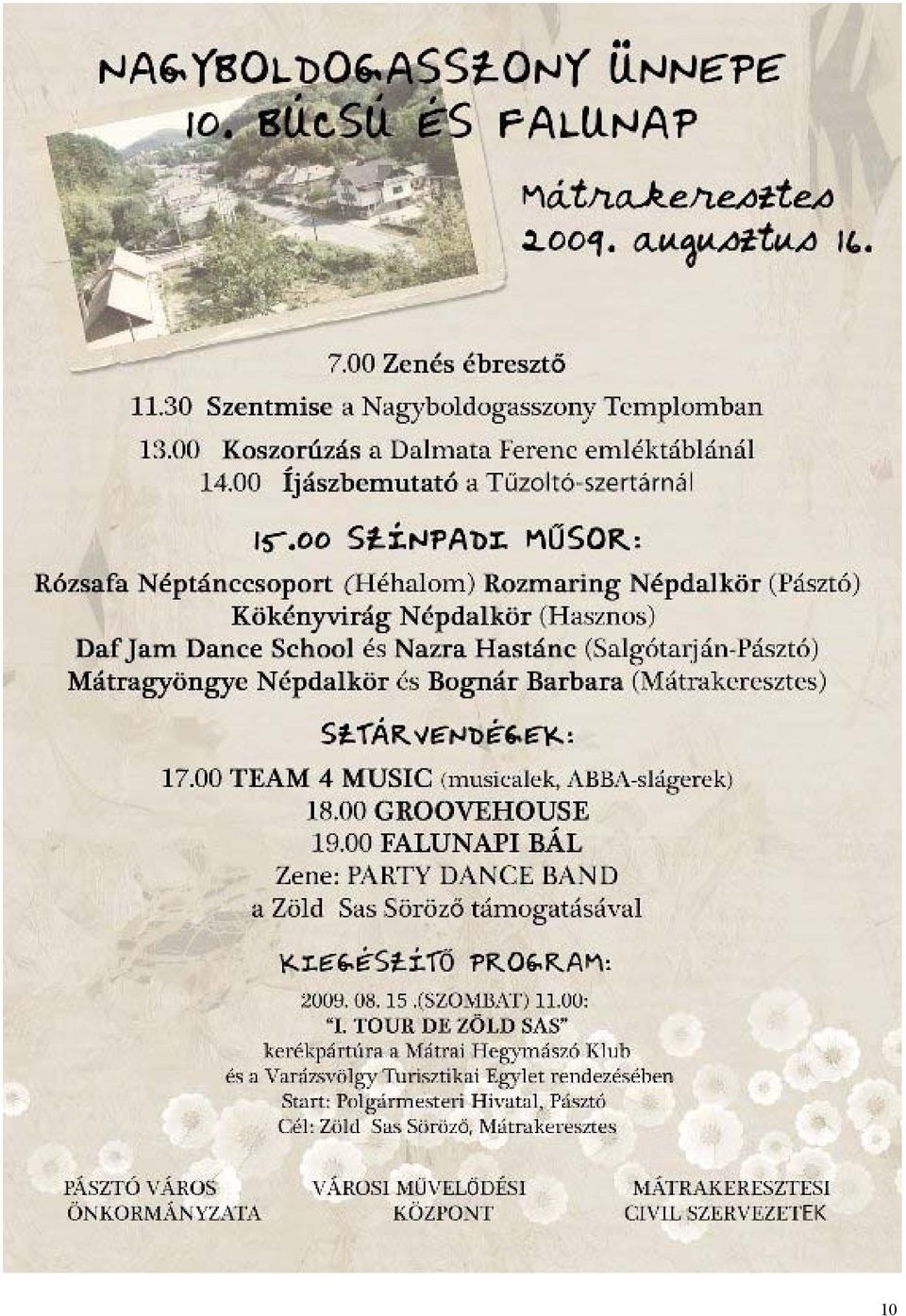 NAGYBOLDOGASSZONY ÜNNEPE
10. BÚCSÚ ÉS FALUNAP

Mátrakeresztes
2009. augusztus 16.

7.00 Zenés ébresztő
11.30 Szentmise a Nagyboldogasszony Templomban
13.00 Koszorúzás a Dalmata Ferenc emléktáblánál
14.00 Íjászbemutató a Tűzoltó-szertárnál

15.00 SZÍNPADI MŰSOR:
Rózsafa Néptánccsoport (Héhalom) Rozmaring Népdalkör (Pásztó)
Kökényvirág Népdalkör (Hasznos)
Daf Jam Dance School és Nazra Hastánc (Salgótarján-Pásztó)
Mátragyöngye Népdalkör és Bognár Barbara (Mátrakeresztes)

SZTÁRVENDÉGEK:
17.00 TEAM 4 MUSIC (musicalek, ABBA-slágerek)
18.00 GROOVEHOUSE
19.00 FALUNAPI BÁL
Zene: PARTY DANCE BAND
a Zöld Sas Söröző támogatásával

KIEGÉSZÍTŐ PROGRAM:
2009. 08. 15 .(SZOMBAT) 11.00:
"I. TOUR DE ZÖLD SAS"
kerékpártúra a Mátrai Hegymászó Klub
és a Varázsvölgy Turisztikai Egylet rendezésében
Start: Polgármesteri Hivatal, Pásztó
Cél: Zöld Sas Söröző, Mátrakeresztes

PÁSZTÓ VÁROS ÖNKORMÁNYZATA

VÁROSI MŰVELŐDÉSI KÖZPONT

MÁTRAKERESZTESI CIVIL SZERVEZETEK

10